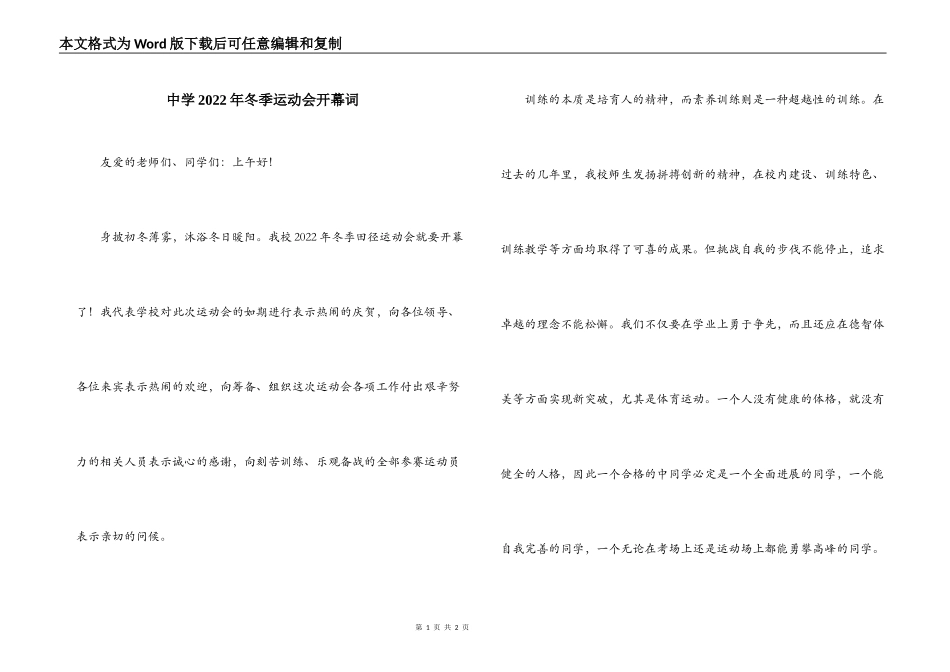 本文格式为Word版下载后可任意编辑和复制

中学2022年冬季运动会开幕词

友爱的老师们、同学们：上午好！

身披初冬薄雾，沐浴冬日暖阳。我校2022年冬季田径运动会就要开幕了！我代表学校对此次运动会的如期进行表示热闹的庆贺，向各位领导、各位来宾表示热闹的欢迎，向筹备、组织这次运动会各项工作付出艰辛努力的相关人员表示诚心的感谢，向刻苦训练、乐观备战的全部参赛运动员表示亲切的问候。

训练的本质是培育人的精神，而素养训练则是一种超越性的训练。在过去的几年里，我校师生发扬拼搏创新的精神，在校内建设、训练特色、训练教学等方面均取得了可喜的成果。但挑战自我的步伐不能停止，追求卓越的理念不能松懈。我们不仅要在学业上勇于争先，而且还应在德智体美等方面实现新突破，尤其是体育运动。一个人没有健康的体格，就没有健全的人格，因此一个合格的中同学必定是一个全面进展的同学，一个能自我完善的同学，一个无论在考场上还是运动场上都能勇攀高峰的同学。

第 1 页 共 2 页